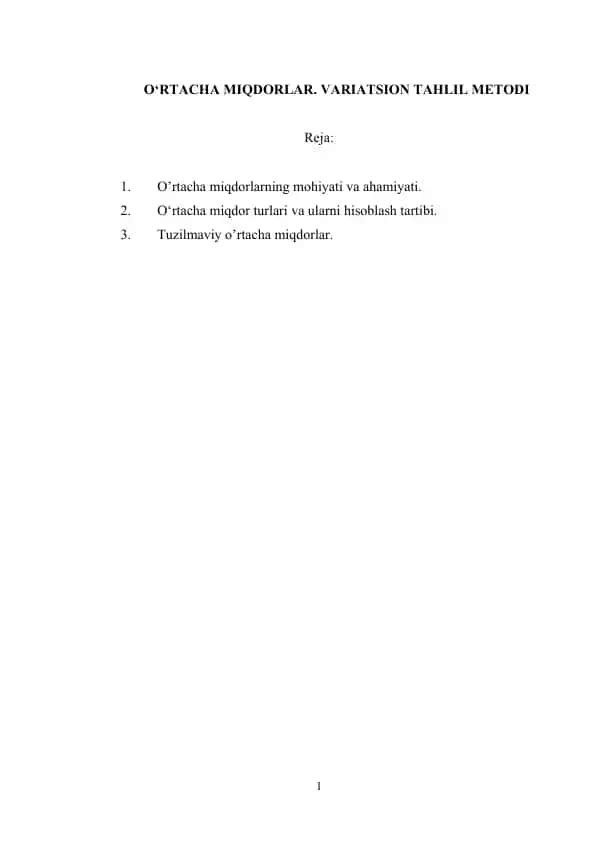 O‘RTACHA MIQDORLAR. VARIATSION TAHLIL METODI

Reja:

1. O’rtacha miqdorlarning mohiyati va ahamiyati.
2. O‘rtacha miqdor turlari va ularni hisoblash tartibi.
3. Tuzilmaviy o’rtacha miqdorlar.

1